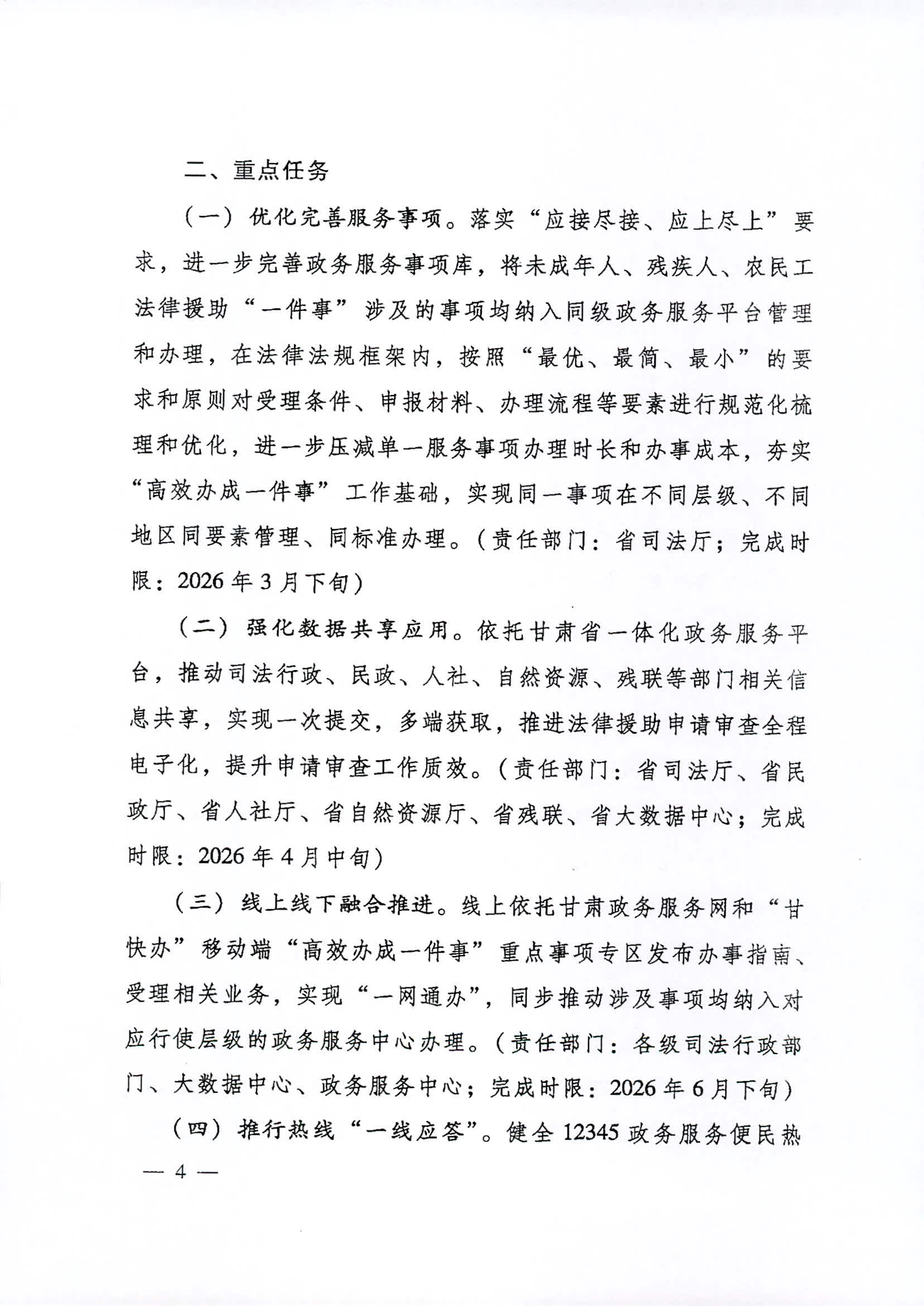 二、重点任务

（一）优化完善服务事项。落实“应接尽接、应上尽上”要求，进一步完善政务服务事项库，将未成年人、残疾人、农民工法律援助“一件事”涉及的事项均纳入同级政务服务平台管理和办理，在法律法规框架内，按照“最优、最简、最小”的要求和原则对受理条件、申报材料、办理流程等要素进行规范化梳理和优化，进一步压减单一服务事项办理时长和办事成本，夯实“高效办成一件事”工作基础，实现同一事项在不同层级、不同地区同要素管理、同标准办理。（责任部门：省司法厅；完成时限：2026年3月下旬）

（二）强化数据共享应用。依托甘肃省一体化政务服务平台，推动司法行政、民政、人社、自然资源、残联等部门相关信息共享，实现一次提交，多端获取，推进法律援助申请审查全程电子化，提升申请审查工作质效。（责任部门：省司法厅、省民政厅、省人社厅、省自然资源厅、省残联、省大数据中心；完成时限：2026年4月中旬）

（三）线上线下融合推进。线上依托甘肃政务服务网和“甘快办”移动端“高效办成一件事”重点事项专区发布办事指南、受理相关业务，实现“一网通办”，同步推动涉及事项均纳入对应行使层级的政务服务中心办理。（责任部门：各级司法行政部门、大数据中心、政务服务中心；完成时限：2026年6月下旬）

（四）推行热线“一线应答”。健全12345政务服务便民热

— 4 —